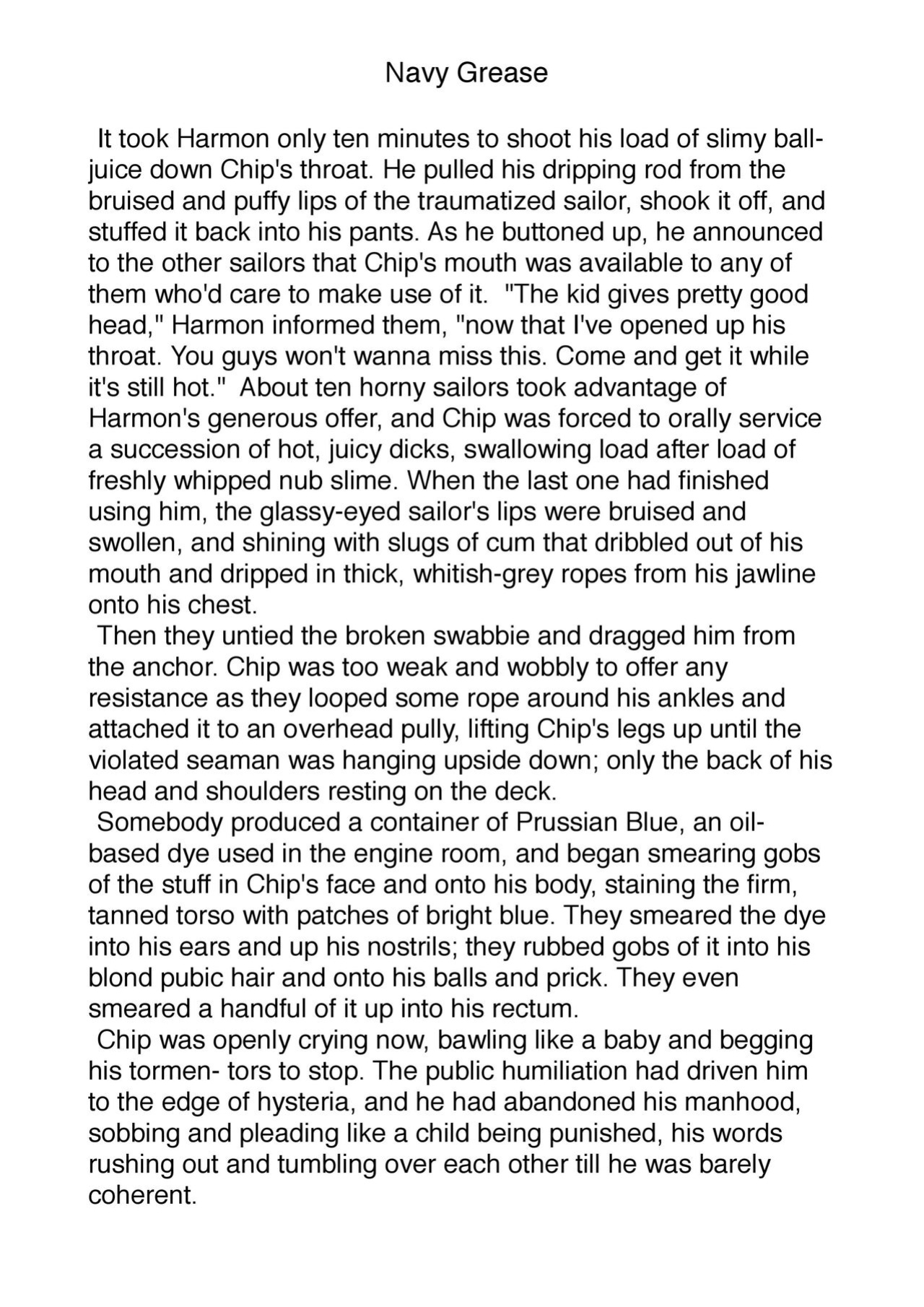 Navy Grease

It took Harmon only ten minutes to shoot his load of slimy ball-juice down Chip's throat. He pulled his dripping rod from the bruised and puffy lips of the traumatized sailor, shook it off, and stuffed it back into his pants. As he buttoned up, he announced to the other sailors that Chip's mouth was available to any of them who'd care to make use of it. "The kid gives pretty good head," Harmon informed them, "now that I've opened up his throat. You guys won't wanna miss this. Come and get it while it's still hot." About ten horny sailors took advantage of Harmon's generous offer, and Chip was forced to orally service a succession of hot, juicy dicks, swallowing load after load of freshly whipped nub slime. When the last one had finished using him, the glassy-eyed sailor's lips were bruised and swollen, and shining with slugs of cum that dribbled out of his mouth and dripped in thick, whitish-grey ropes from his jawline onto his chest.

Then they untied the broken swabbie and dragged him from the anchor. Chip was too weak and wobbly to offer any resistance as they looped some rope around his ankles and attached it to an overhead pully, lifting Chip's legs up until the violated seaman was hanging upside down; only the back of his head and shoulders resting on the deck.

Somebody produced a container of Prussian Blue, an oil-based dye used in the engine room, and began smearing gobs of the stuff in Chip's face and onto his body, staining the firm, tanned torso with patches of bright blue. They smeared the dye into his ears and up his nostrils; they rubbed gobs of it into his blond pubic hair and onto his balls and prick. They even smeared a handful of it up into his rectum.

Chip was openly crying now, bawling like a baby and begging his tormen- tors to stop. The public humiliation had driven him to the edge of hysteria, and he had abandoned his manhood, sobbing and pleading like a child being punished, his words rushing out and tumbling over each other till he was barely coherent.